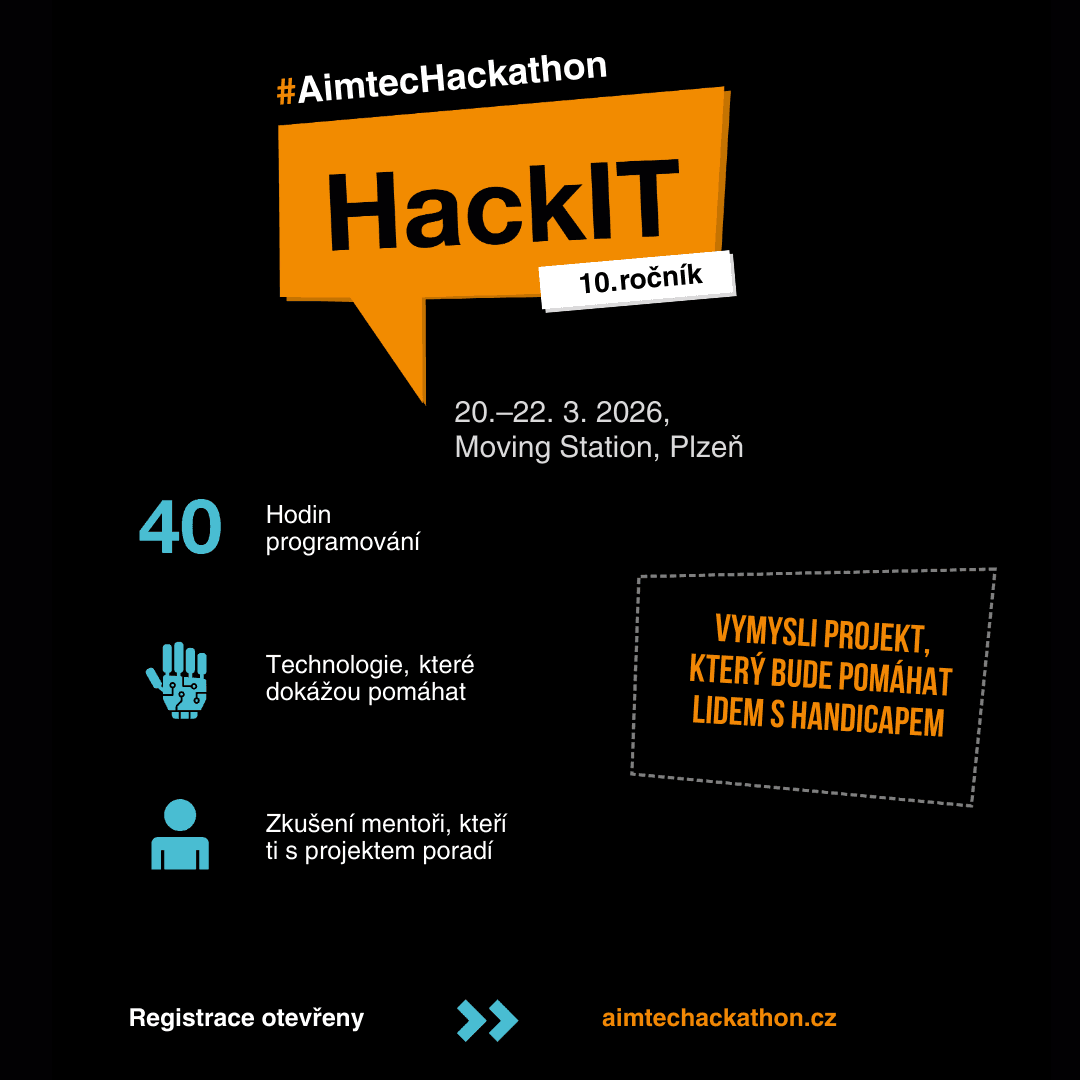 #AimtecHackathon

HackIT

10.ročník

20.–22. 3. 2026,
Moving Station, Plzeň

40

Hodin
programování

Technologie, které
dokážou pomáhat

Zkušení mentoři, kteří
ti s projektem poradí

VYMYSLI PROJEKT,
KTERÝ BUDE POMÁHAT
LIDEM S HANDICAPEM

Registrace otevřeny

aimtechackathon.cz